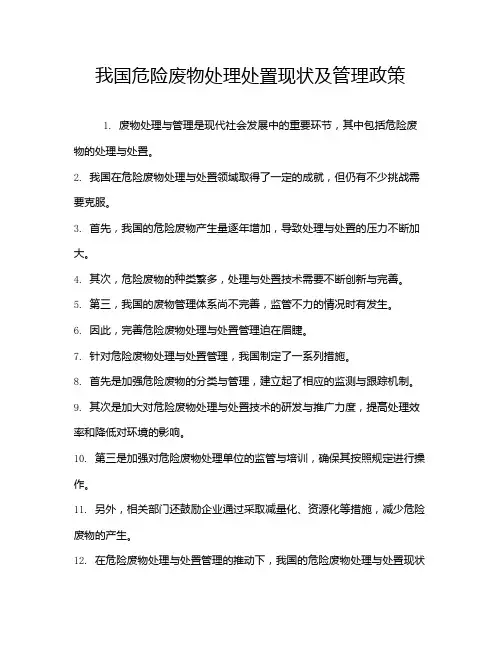 我国危险废物处理处置现状及管理政策

1. 废物处理与管理是现代社会发展中的重要环节，其中包括危险废物的处理与处置。

2. 我国在危险废物处理与处置领域取得了一定的成就，但仍有不少挑战需要克服。

3. 首先，我国的危险废物产生量逐年增加，导致处理与处置的压力不断加大。

4. 其次，危险废物的种类繁多，处理与处置技术需要不断创新与完善。

5. 第三，我国的废物管理体系尚不完善，监管不力的情况时有发生。

6. 因此，完善危险废物处理与处置管理迫在眉睫。

7. 针对危险废物处理与处置管理，我国制定了一系列措施。

8. 首先是加强危险废物的分类与管理，建立起了相应的监测与跟踪机制。

9. 其次是加大对危险废物处理与处置技术的研发与推广力度，提高处理效率和降低对环境的影响。

10. 第三是加强对危险废物处理单位的监管与培训，确保其按照规定进行操作。

11. 另外，相关部门还鼓励企业通过采取减量化、资源化等措施，减少危险废物的产生。

12. 在危险废物处理与处置管理的推动下，我国的危险废物处理与处置现状